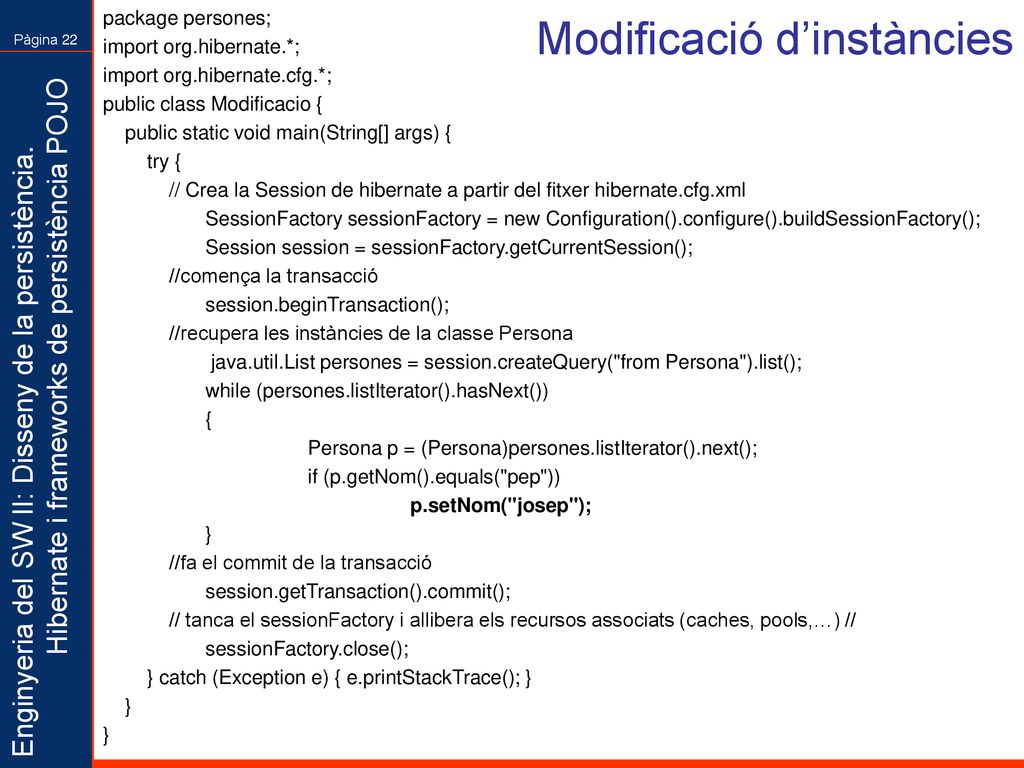 Pàgina 22

Enginyeria del SW II: Disseny de la persistència. Hibernate i frameworks de persistència POJO

Modificació d'instàncies

package persones;
import org.hibernate.*;
import org.hibernate.cfg.*;
public class Modificacio {
public static void main(String[] args) {
try {
// Crea la Session de hibernate a partir del fitxer hibernate.cfg.xml
SessionFactory sessionFactory = new Configuration().configure().buildSessionFactory();
Session session = sessionFactory.getCurrentSession();
//comença la transacció
session.beginTransaction();
//recupera les instàncies de la classe Persona
java.util.List persones = session.createQuery("from Persona").list();
while (persones.listIterator().hasNext())
{
Persona p = (Persona)persones.listIterator().next();
if (p.getNom().equals("pep"))
p.setNom("josep");
}
//fa el commit de la transacció
session.getTransaction().commit();
// tanca el sessionFactory i allibera els recursos associats (caches, pools,…) //
sessionFactory.close();
} catch (Exception e) { e.printStackTrace(); }
}
}